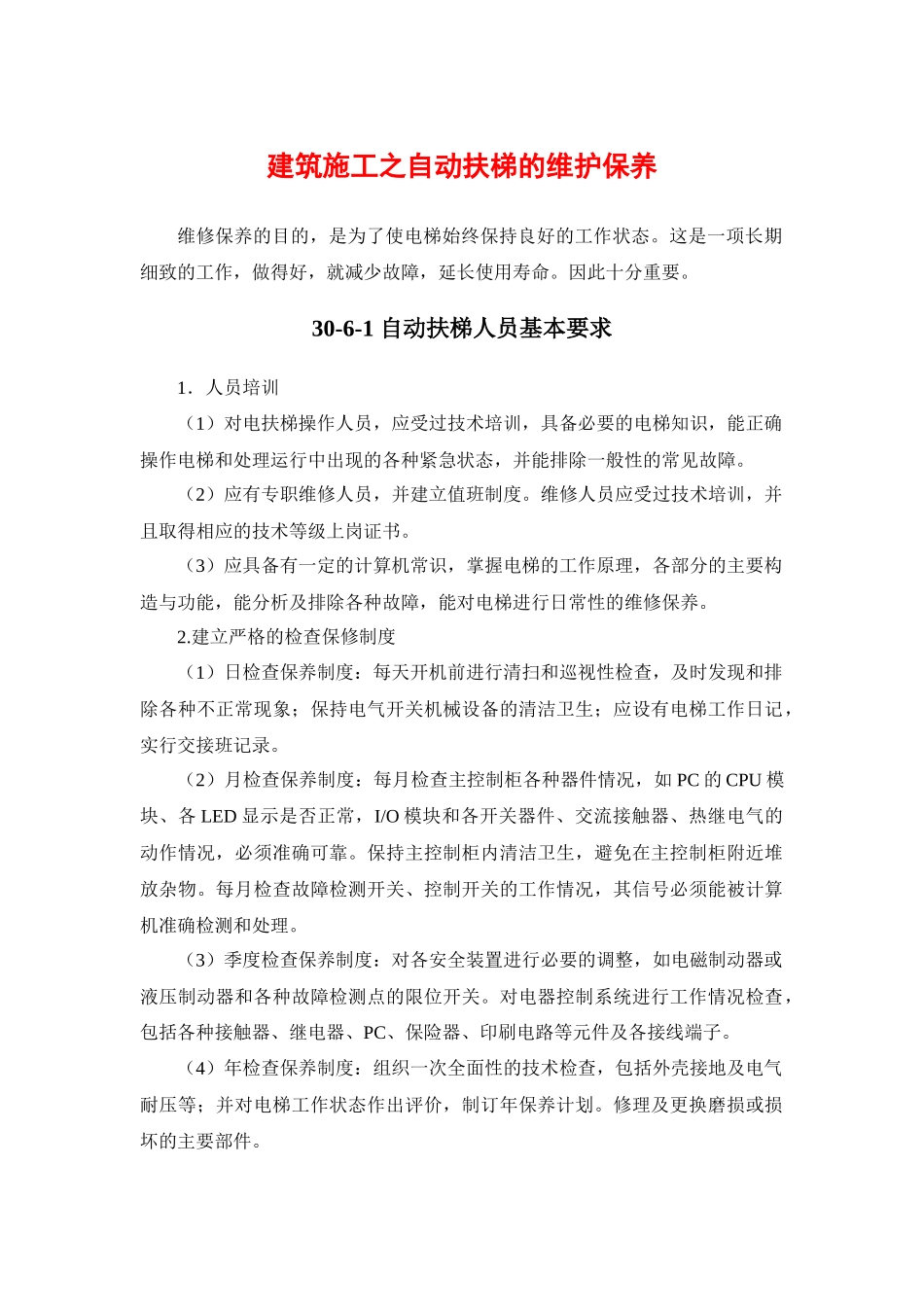 建筑施工之自动扶梯的维护保养

维修保养的目的，是为了使电梯始终保持良好的工作状态。这是一项长期细致的工作，做得好，就减少故障，延长使用寿命。因此十分重要。

30-6-1 自动扶梯人员基本要求

1．人员培训

（1）对电扶梯操作人员，应受过技术培训，具备必要的电梯知识，能正确操作电梯和处理运行中出现的各种紧急状态，并能排除一般性的常见故障。

（2）应有专职维修人员，并建立值班制度。维修人员应受过技术培训，并且取得相应的技术等级上岗证书。

（3）应具备有一定的计算机常识，掌握电梯的工作原理，各部分的主要构造与功能，能分析及排除各种故障，能对电梯进行日常性的维修保养。

2.建立严格的检查保修制度

（1）日检查保养制度：每天开机前进行清扫和巡视性检查，及时发现和排除各种不正常现象；保持电气开关机械设备的清洁卫生；应设有电梯工作日记，实行交接班记录。

（2）月检查保养制度：每月检查主控制柜各种器件情况，如 PC 的 CPU 模块、各 LED 显示是否正常，I/O 模块和各开关器件、交流接触器、热继电气的动作情况，必须准确可靠。保持主控制柜内清洁卫生，避免在主控制柜附近堆放杂物。每月检查故障检测开关、控制开关的工作情况，其信号必须能被计算机准确检测和处理。

（3）季度检查保养制度：对各安全装置进行必要的调整，如电磁制动器或液压制动器和各种故障检测点的限位开关。对电器控制系统进行工作情况检查，包括各种接触器、继电器、PC、保险器、印刷电路等元件及各接线端子。

（4）年检查保养制度：组织一次全面性的技术检查，包括外壳接地及电气耐压等；并对电梯工作状态作出评价，制订年保养计划。修理及更换磨损或损坏的主要部件。